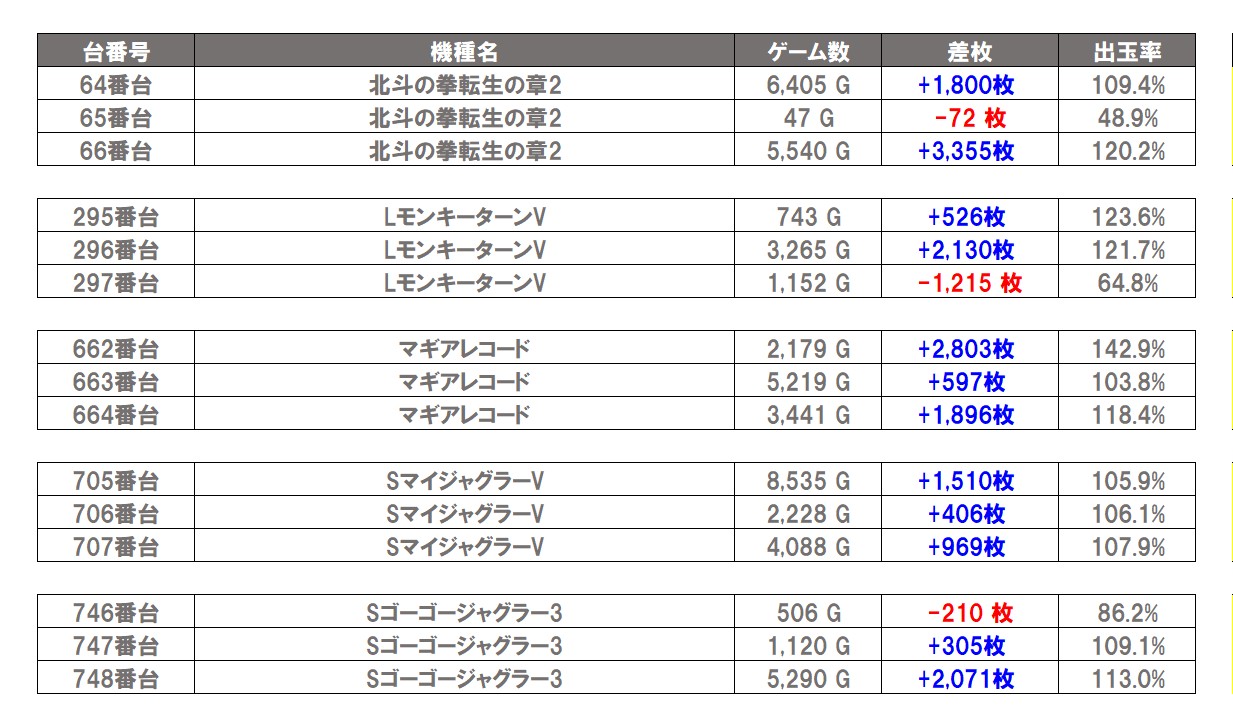 | 台番号 | 機種名 | ゲーム数 | 差枚 | 出玉率 |
|---|---|---|---|---|
| 64番台 | 北斗の拳転生の章2 | 6,405 G | +1,800枚 | 109.4% |
| 65番台 | 北斗の拳転生の章2 | 47 G | -72 枚 | 48.9% |
| 66番台 | 北斗の拳転生の章2 | 5,540 G | +3,355枚 | 120.2% |

| 295番台 | LモンキーターンV | 743 G | +526枚 | 123.6% |
|---|---|---|---|---|
| 296番台 | LモンキーターンV | 3,265 G | +2,130枚 | 121.7% |
| 297番台 | LモンキーターンV | 1,152 G | -1,215 枚 | 64.8% |

| 662番台 | マギアレコード | 2,179 G | +2,803枚 | 142.9% |
|---|---|---|---|---|
| 663番台 | マギアレコード | 5,219 G | +597枚 | 103.8% |
| 664番台 | マギアレコード | 3,441 G | +1,896枚 | 118.4% |

| 705番台 | SマイジャグラーV | 8,535 G | +1,510枚 | 105.9% |
|---|---|---|---|---|
| 706番台 | SマイジャグラーV | 2,228 G | +406枚 | 106.1% |
| 707番台 | SマイジャグラーV | 4,088 G | +969枚 | 107.9% |

| 746番台 | Sゴーゴージャグラー3 | 506 G | -210 枚 | 86.2% |
|---|---|---|---|---|
| 747番台 | Sゴーゴージャグラー3 | 1,120 G | +305枚 | 109.1% |
| 748番台 | Sゴーゴージャグラー3 | 5,290 G | +2,071枚 | 113.0% |